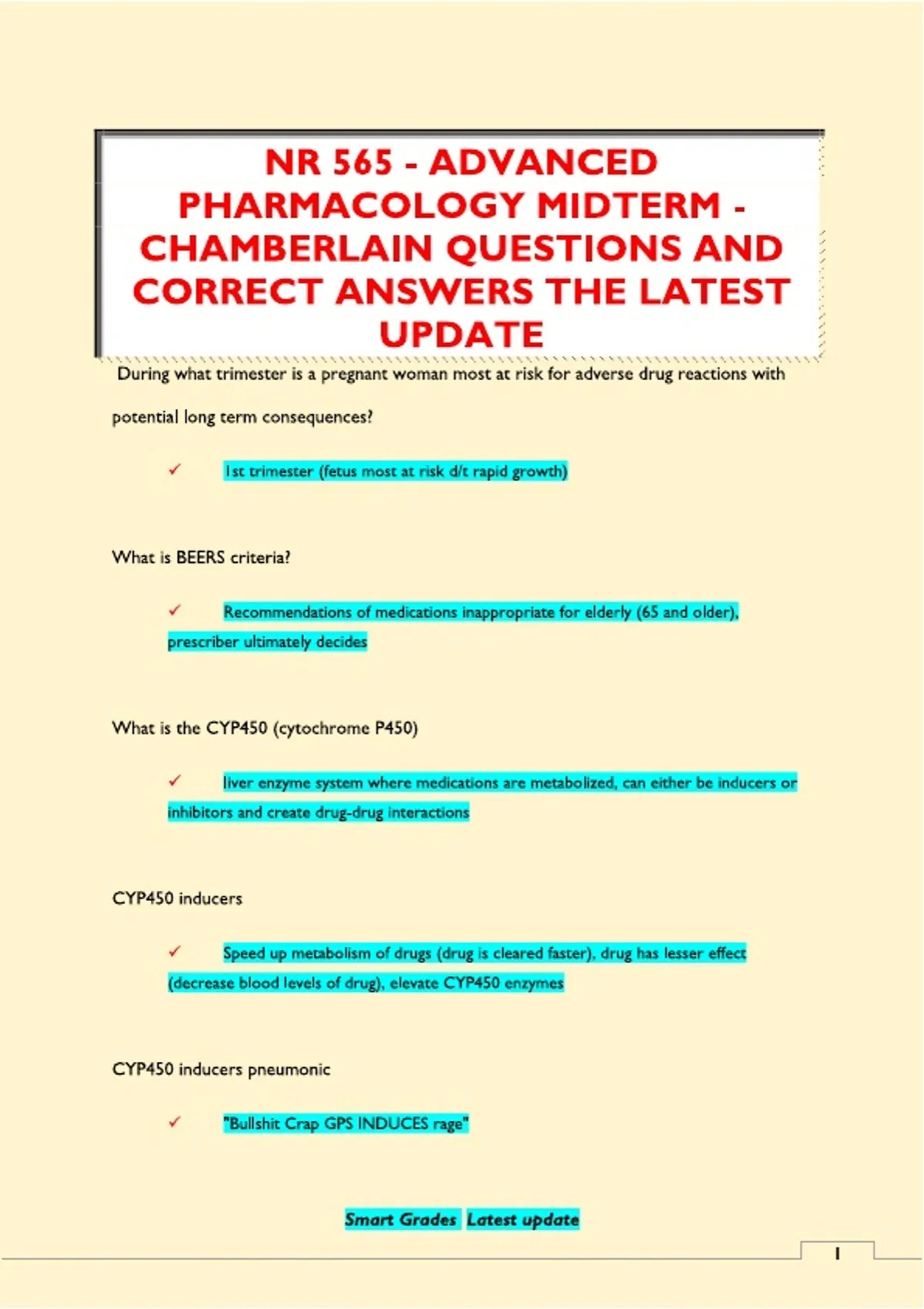 NR 565 - ADVANCED PHARMACOLOGY MIDTERM - CHAMBERLAIN QUESTIONS AND CORRECT ANSWERS THE LATEST UPDATE

During what trimester is a pregnant woman most at risk for adverse drug reactions with potential long term consequences?

✓ 1st trimester (fetus most at risk d/t rapid growth)

What is BEERS criteria?

✓ Recommendations of medications inappropriate for elderly (65 and older), prescriber ultimately decides

What is the CYP450 (cytochrome P450)

✓ liver enzyme system where medications are metabolized, can either be inducers or inhibitors and create drug-drug interactions

CYP450 inducers

✓ Speed up metabolism of drugs (drug is cleared faster), drug has lesser effect (decrease blood levels of drug), elevate CYP450 enzymes

CYP450 inducers pneumonic

✓ "Bullshit Crap GPS INDUCES rage"

Smart Grades Latest update

1